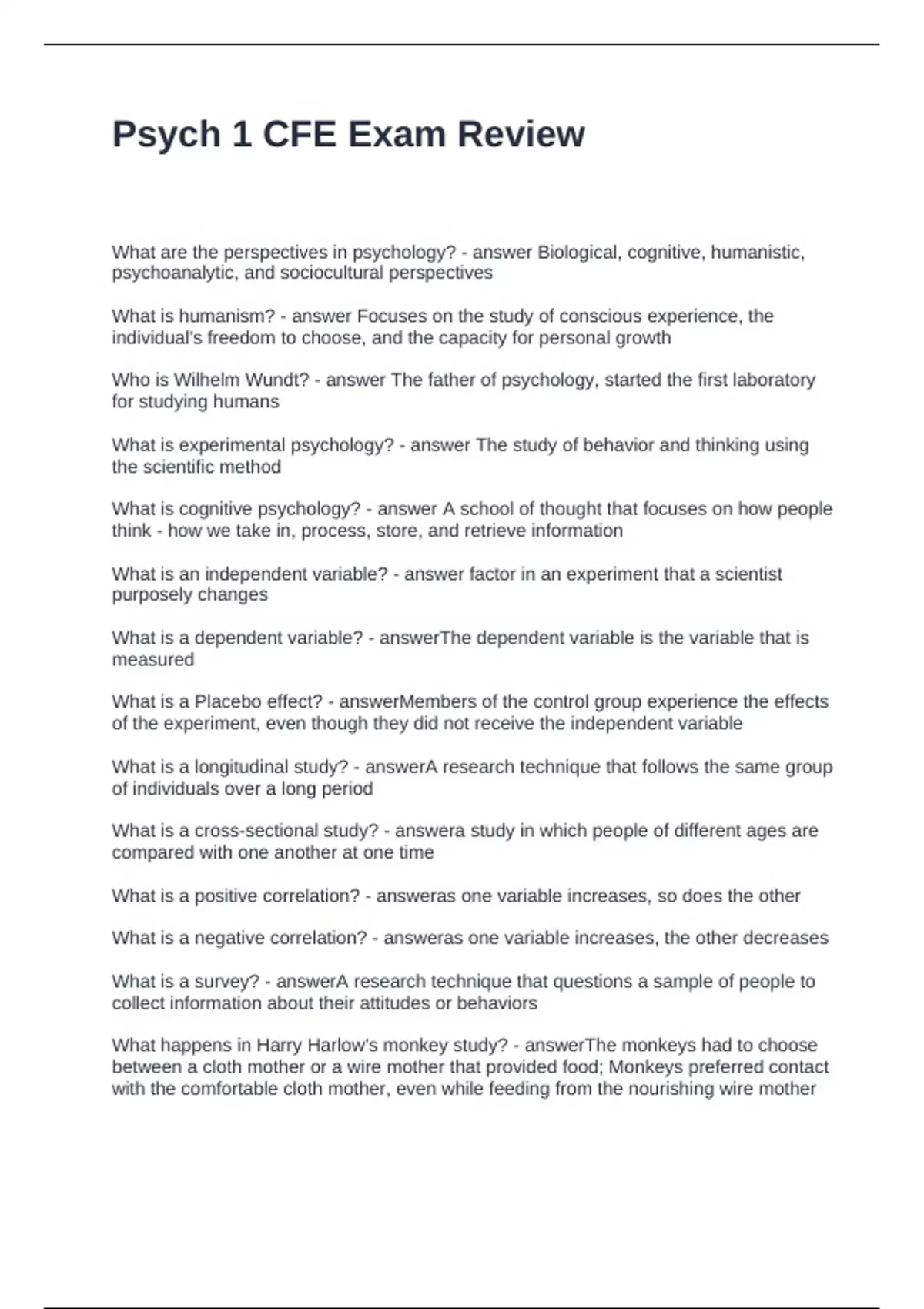 Psych 1 CFE Exam Review

What are the perspectives in psychology? - answer Biological, cognitive, humanistic, psychoanalytic, and sociocultural perspectives

What is humanism? - answer Focuses on the study of conscious experience, the individual's freedom to choose, and the capacity for personal growth

Who is Wilhelm Wundt? - answer The father of psychology, started the first laboratory for studying humans

What is experimental psychology? - answer The study of behavior and thinking using the scientific method

What is cognitive psychology? - answer A school of thought that focuses on how people think - how we take in, process, store, and retrieve information

What is an independent variable? - answer factor in an experiment that a scientist purposely changes

What is a dependent variable? - answerThe dependent variable is the variable that is measured

What is a Placebo effect? - answerMembers of the control group experience the effects of the experiment, even though they did not receive the independent variable

What is a longitudinal study? - answerA research technique that follows the same group of individuals over a long period

What is a cross-sectional study? - answera study in which people of different ages are compared with one another at one time

What is a positive correlation? - answeras one variable increases, so does the other

What is a negative correlation? - answeras one variable increases, the other decreases

What is a survey? - answerA research technique that questions a sample of people to collect information about their attitudes or behaviors

What happens in Harry Harlow's monkey study? - answerThe monkeys had to choose between a cloth mother or a wire mother that provided food; Monkeys preferred contact with the comfortable cloth mother, even while feeding from the nourishing wire mother